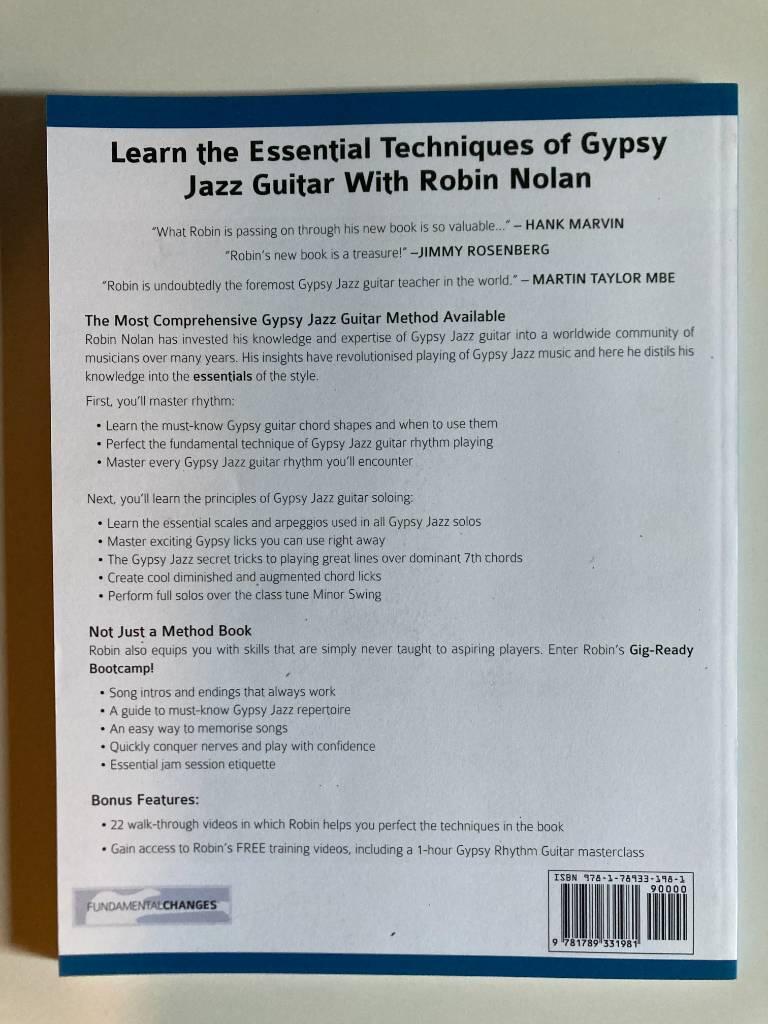 Learn the Essential Techniques of Gypsy Jazz Guitar With Robin Nolan

"What Robin is passing on through his new book is so valuable..." – HANK MARVIN

"Robin's new book is a treasure!" –JIMMY ROSENBERG

"Robin is undoubtedly the foremost Gypsy Jazz guitar teacher in the world." – MARTIN TAYLOR MBE

The Most Comprehensive Gypsy Jazz Guitar Method Available

Robin Nolan has invested his knowledge and expertise of Gypsy Jazz guitar into a worldwide community of musicians over many years. His insights have revolutionised playing of Gypsy Jazz music and here he distils his knowledge into the essentials of the style.

First, you'll master rhythm:

• Learn the must-know Gypsy guitar chord shapes and when to use them
• Perfect the fundamental technique of Gypsy Jazz guitar rhythm playing
• Master every Gypsy Jazz guitar rhythm you'll encounter

Next, you'll learn the principles of Gypsy Jazz guitar soloing:

• Learn the essential scales and arpeggios used in all Gypsy Jazz solos
• Master exciting Gypsy licks you can use right away
• The Gypsy Jazz secret tricks to playing great lines over dominant 7th chords
• Create cool diminished and augmented chord licks
• Perform full solos over the class tune Minor Swing

Not Just a Method Book

Robin also equips you with skills that are simply never taught to aspiring players. Enter Robin's Gig-Ready Bootcamp!

• Song intros and endings that always work
• A guide to must-know Gypsy Jazz repertoire
• An easy way to memorise songs
• Quickly conquer nerves and play with confidence
• Essential jam session etiquette

Bonus Features:

• 22 walk-through videos in which Robin helps you perfect the techniques in the book
• Gain access to Robin's FREE training videos, including a 1-hour Gypsy Rhythm Guitar masterclass

FUNDAMENTALCHANGES

ISBN 978-1-78933-198-1
90000
9 781789 331981